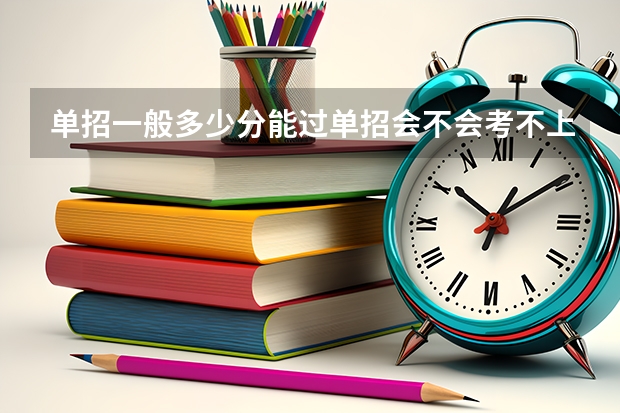 单招一般多少分能过单招会不会考不上